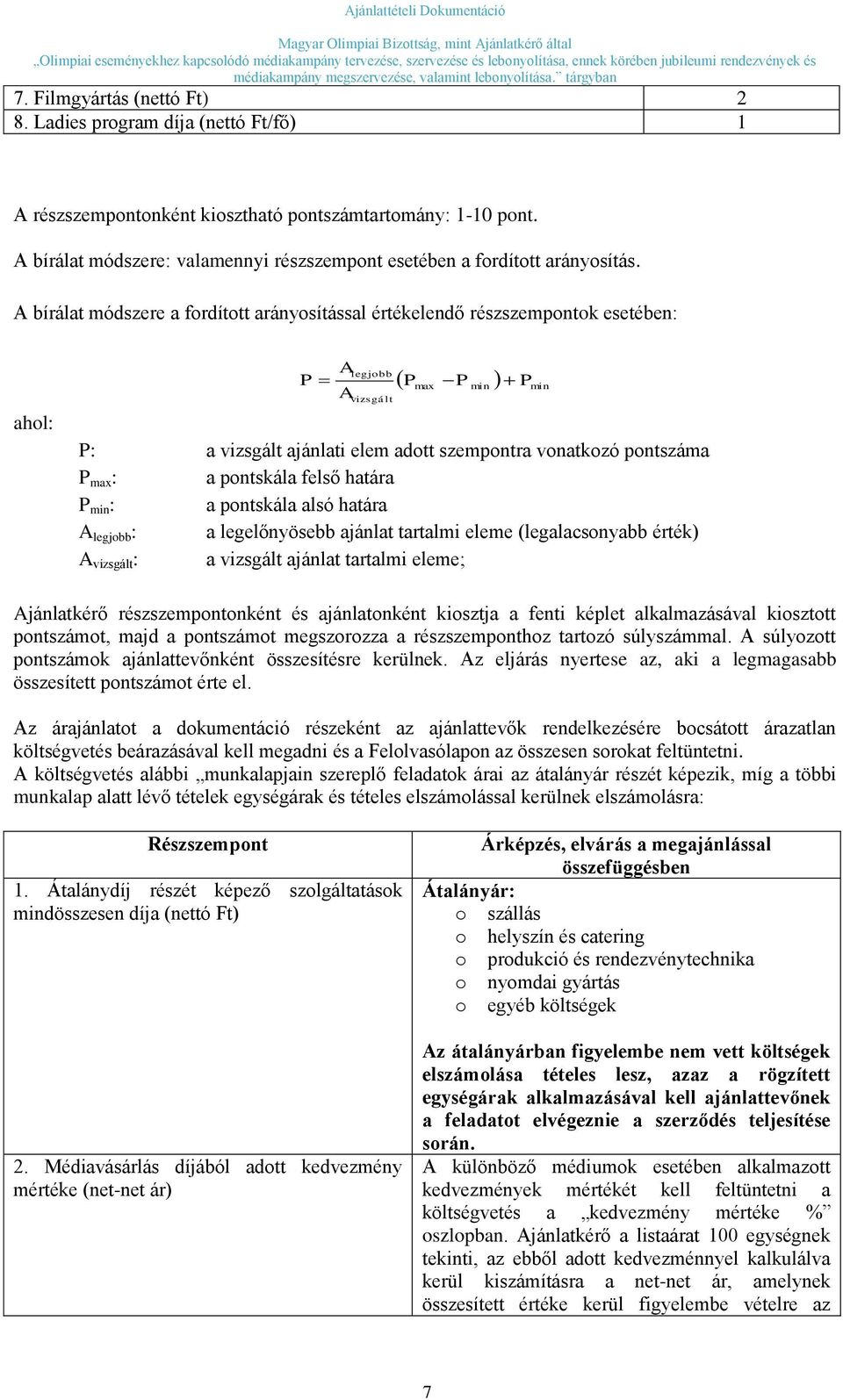 Ajánlattételi Dokumentáció

Magyar Olimpiai Bizottság, mint Ajánlatkérő által „Olimpiai eseményekhez kapcsolódó médiakampány tervezése, szervezése és lebonyolítása, ennek körében jubileumi rendezvények és médiakampány megszervezése, valamint lebonyolítása.” tárgyban

| 7. Filmgyártás (nettó Ft) | 2 |
|---|---|
| 8. Ladies program díja (nettó Ft/fő) | 1 |

A részszempontonként kiosztható pontszámtartomány: 1-10 pont.

A bírálat módszere: valamennyi részszempont esetében a fordított arányosítás.

A bírálat módszere a fordított arányosítással értékelendő részszempontok esetében:

$P = \frac{A_{legjobb}}{A_{vizsgált}}(P_{max} - P_{min}) + P_{min}$

ahol:

P: a vizsgált ajánlati elem adott szempontra vonatkozó pontszáma
$P_{max}$: a pontskála felső határa
$P_{min}$: a pontskála alsó határa
$A_{legjobb}$: a legelőnyösebb ajánlat tartalmi eleme (legalacsonyabb érték)
$A_{vizsgált}$: a vizsgált ajánlat tartalmi eleme;

Ajánlatkérő részszempontonként és ajánlatonként kiosztja a fenti képlet alkalmazásával kiosztott pontszámot, majd a pontszámot megszorozza a részszemponthoz tartozó súlyszámmal. A súlyozott pontszámok ajánlattevőnként összesítésre kerülnek. Az eljárás nyertese az, aki a legmagasabb összesített pontszámot érte el.

Az árajánlatot a dokumentáció részeként az ajánlattevők rendelkezésére bocsátott árazatlan költségvetés beárazásával kell megadni és a Felolvasólapon az összesen sorokat feltüntetni.
A költségvetés alábbi „munkalapjain szereplő feladatok árai az átalányár részét képezik, míg a többi munkalap alatt lévő tételek egységárak és tételes elszámolással kerülnek elszámolásra:

| Részszempont | Árképzés, elvárás a megajánlással összefüggésben |
|---|---|
| 1. Átalánydíj részét képező szolgáltatások mindösszesen díja (nettó Ft) | Átalányár: o szállás o helyszín és catering o produkció és rendezvénytechnika o nyomdai gyártás o egyéb költségek Az átalányárban figyelembe nem vett költségek elszámolása tételes lesz, azaz a rögzített egységárak alkalmazásával kell ajánlattevőnek a feladatot elvégeznie a szerződés teljesítése során. |
| 2. Médiavásárlás díjából adott kedvezmény mértéke (net-net ár) | A különböző médiumok esetében alkalmazott kedvezmények mértékét kell feltüntetni a költségvetés a „kedvezmény mértéke %” oszlopban. Ajánlatkérő a listaárat 100 egységnek tekinti, az ebből adott kedvezménnyel kalkulálva kerül kiszámításra a net-net ár, amelynek összesített értéke kerül figyelembe vételre az |

7